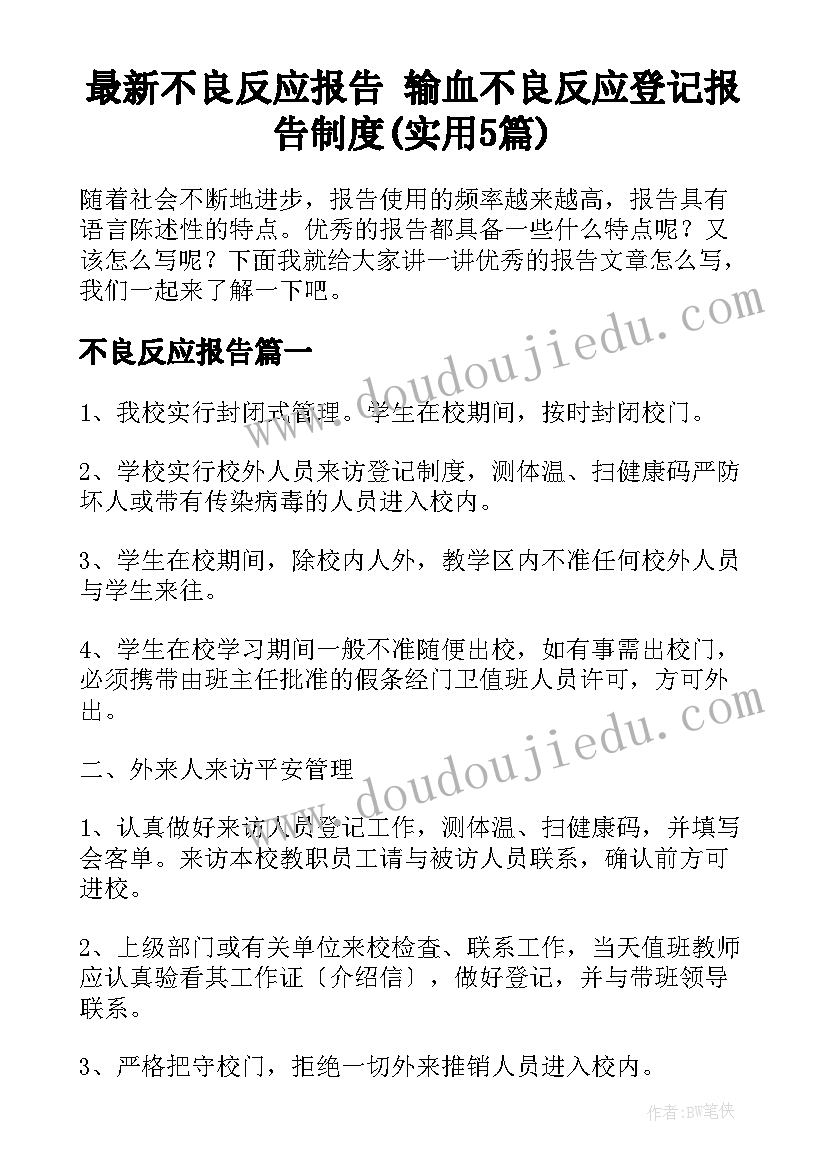 最新不良反应报告 输血不良反应登记报告制度(实用5篇)

随着社会不断地进步，报告使用的频率越来越高，报告具有语言陈述性的特点。优秀的报告都具备一些什么特点呢？又该怎么写呢？下面我就给大家讲一讲优秀的报告文章怎么写，我们一起来了解一下吧。

不良反应报告篇一

1、我校实行封闭式管理。学生在校期间，按时封闭校门。

2、学校实行校外人员来访登记制度，测体温、扫健康码严防坏人或带有传染病毒的人员进入校内。

3、学生在校期间，除校内人外，教学区内不准任何校外人员与学生来往。

4、学生在校学习期间一般不准随便出校，如有事需出校门，必须携带由班主任批准的假条经门卫值班人员许可，方可外出。

二、外来人来访平安管理

1、认真做好来访人员登记工作，测体温、扫健康码，并填写会客单。来访本校教职员工请与被访人员联系，确认前方可进校。

2、上级部门或有关单位来校检查、联系工作，当天值班教师应认真验看其工作证〔介绍信〕，做好登记，并与带班领导联系。

3、严格把守校门，拒绝一切外来推销人员进入校内。

www.doudoujiedu.com

www.doudoujiedu.com

作者:BW笔侠